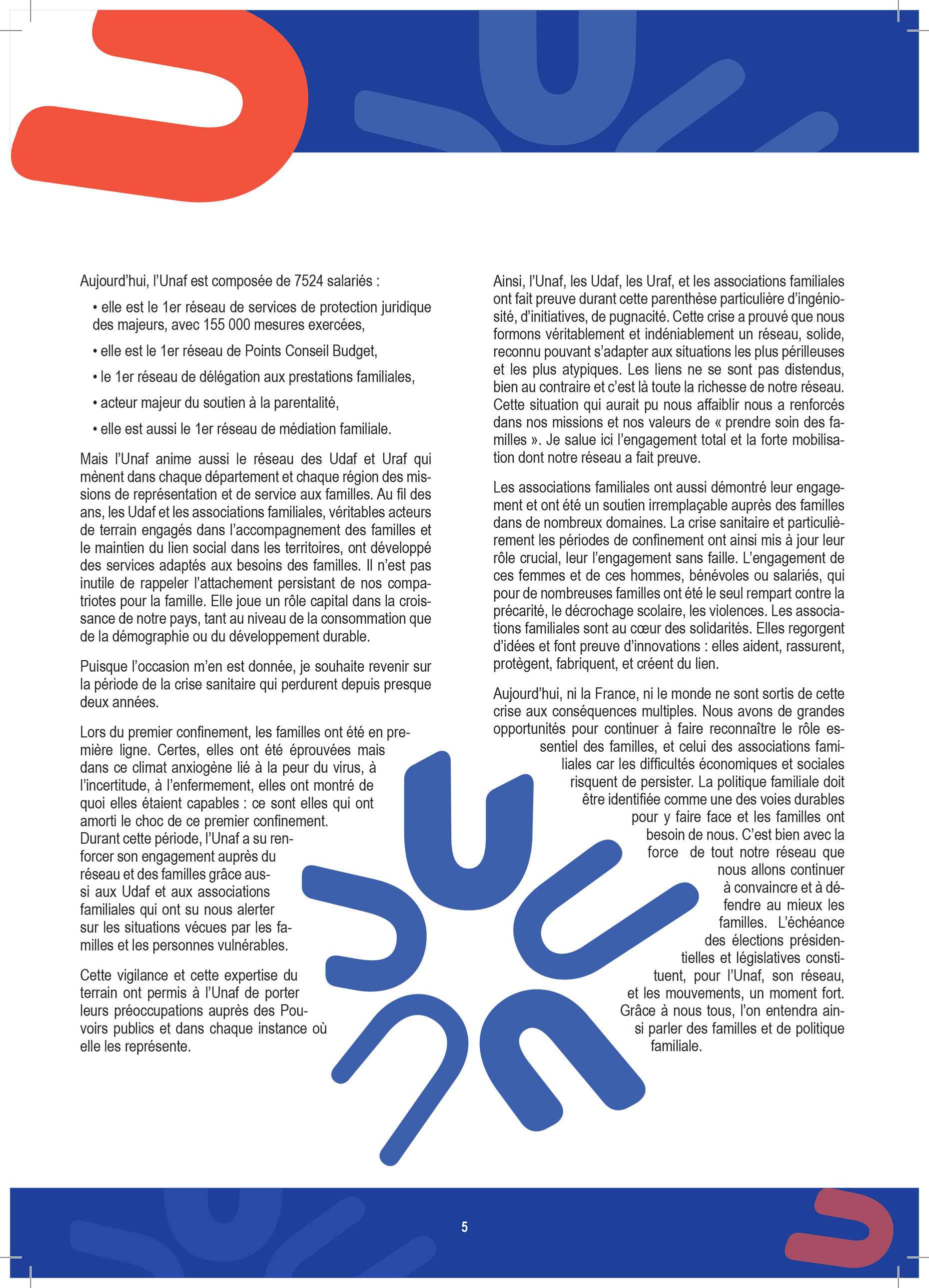 Aujourd'hui, l'Unaf est composée de 7524 salariés :

• elle est le 1er réseau de services de protection juridique des majeurs, avec 155 000 mesures exercées,

• elle est le 1er réseau de Points Conseil Budget,

• le 1er réseau de délégation aux prestations familiales,

• acteur majeur du soutien à la parentalité,

• elle est aussi le 1er réseau de médiation familiale.

Mais l'Unaf anime aussi le réseau des Udaf et Uraf qui mènent dans chaque département et chaque région des missions de représentation et de service aux familles. Au fil des ans, les Udaf et les associations familiales, véritables acteurs de terrain engagés dans l'accompagnement des familles et le maintien du lien social dans les territoires, ont développé des services adaptés aux besoins des familles. Il n'est pas inutile de rappeler l'attachement persistant de nos compatriotes pour la famille. Elle joue un rôle capital dans la croissance de notre pays, tant au niveau de la consommation que de la démographie ou du développement durable.

Puisque l'occasion m'en est donnée, je souhaite revenir sur la période de la crise sanitaire qui perdurent depuis presque deux années.

Lors du premier confinement, les familles ont été en première ligne. Certes, elles ont été éprouvées mais dans ce climat anxiogène lié à la peur du virus, à l'incertitude, à l'enfermement, elles ont montré de quoi elles étaient capables : ce sont elles qui ont amorti le choc de ce premier confinement. Durant cette période, l'Unaf a su renforcer son engagement auprès du réseau et des familles grâce aussi aux Udaf et aux associations familiales qui ont su nous alerter sur les situations vécues par les familles et les personnes vulnérables.

Cette vigilance et cette expertise du terrain ont permis à l'Unaf de porter leurs préoccupations auprès des Pouvoirs publics et dans chaque instance où elle les représente.

Ainsi, l'Unaf, les Udaf, les Uraf, et les associations familiales ont fait preuve durant cette parenthèse particulière d'ingéniosité, d'initiatives, de pugnacité. Cette crise a prouvé que nous formons véritablement et indéniablement un réseau, solide, reconnu pouvant s'adapter aux situations les plus périlleuses et les plus atypiques. Les liens ne se sont pas distendus, bien au contraire et c'est là toute la richesse de notre réseau. Cette situation qui aurait pu nous affaiblir nous a renforcés dans nos missions et nos valeurs de « prendre soin des familles ». Je salue ici l'engagement total et la forte mobilisation dont notre réseau a fait preuve.

Les associations familiales ont aussi démontré leur engagement et ont été un soutien irremplaçable auprès des familles dans de nombreux domaines. La crise sanitaire et particulièrement les périodes de confinement ont ainsi mis à jour leur rôle crucial, leur l'engagement sans faille. L'engagement de ces femmes et de ces hommes, bénévoles ou salariés, qui pour de nombreuses familles ont été le seul rempart contre la précarité, le décrochage scolaire, les violences. Les associations familiales sont au cœur des solidarités. Elles regorgent d'idées et font preuve d'innovations : elles aident, rassurent, protègent, fabriquent, et créent du lien.

Aujourd'hui, ni la France, ni le monde ne sont sortis de cette crise aux conséquences multiples. Nous avons de grandes opportunités pour continuer à faire reconnaître le rôle essentiel des familles, et celui des associations familiales car les difficultés économiques et sociales risquent de persister. La politique familiale doit être identifiée comme une des voies durables pour y faire face et les familles ont besoin de nous. C'est bien avec la force de tout notre réseau que nous allons continuer à convaincre et à défendre au mieux les familles. L'échéance des élections présidentielles et législatives constituent, pour l'Unaf, son réseau, et les mouvements, un moment fort. Grâce à nous tous, l'on entendra ainsi parler des familles et de politique familiale.

5